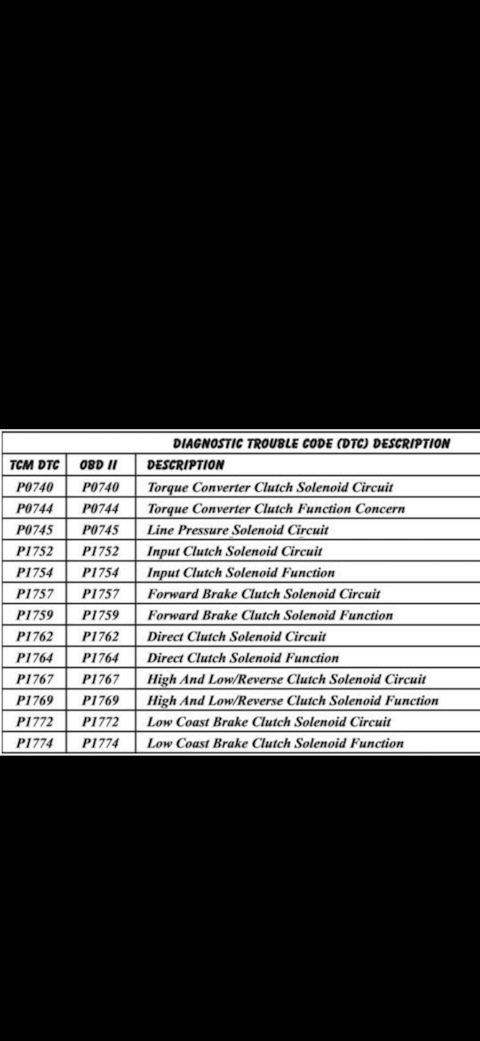 DIAGNOSTIC TROUBLE CODE (DTC) DESCRIPTION

| TCM DTC | OBD II | DESCRIPTION |
|---|---|---|
| P0740 | P0740 | Torque Converter Clutch Solenoid Circuit |
| P0744 | P0744 | Torque Converter Clutch Function Concern |
| P0745 | P0745 | Line Pressure Solenoid Circuit |
| P1752 | P1752 | Input Clutch Solenoid Circuit |
| P1754 | P1754 | Input Clutch Solenoid Function |
| P1757 | P1757 | Forward Brake Clutch Solenoid Circuit |
| P1759 | P1759 | Forward Brake Clutch Solenoid Function |
| P1762 | P1762 | Direct Clutch Solenoid Circuit |
| P1764 | P1764 | Direct Clutch Solenoid Function |
| P1767 | P1767 | High And Low/Reverse Clutch Solenoid Circuit |
| P1769 | P1769 | High And Low/Reverse Clutch Solenoid Function |
| P1772 | P1772 | Low Coast Brake Clutch Solenoid Circuit |
| P1774 | P1774 | Low Coast Brake Clutch Solenoid Function |